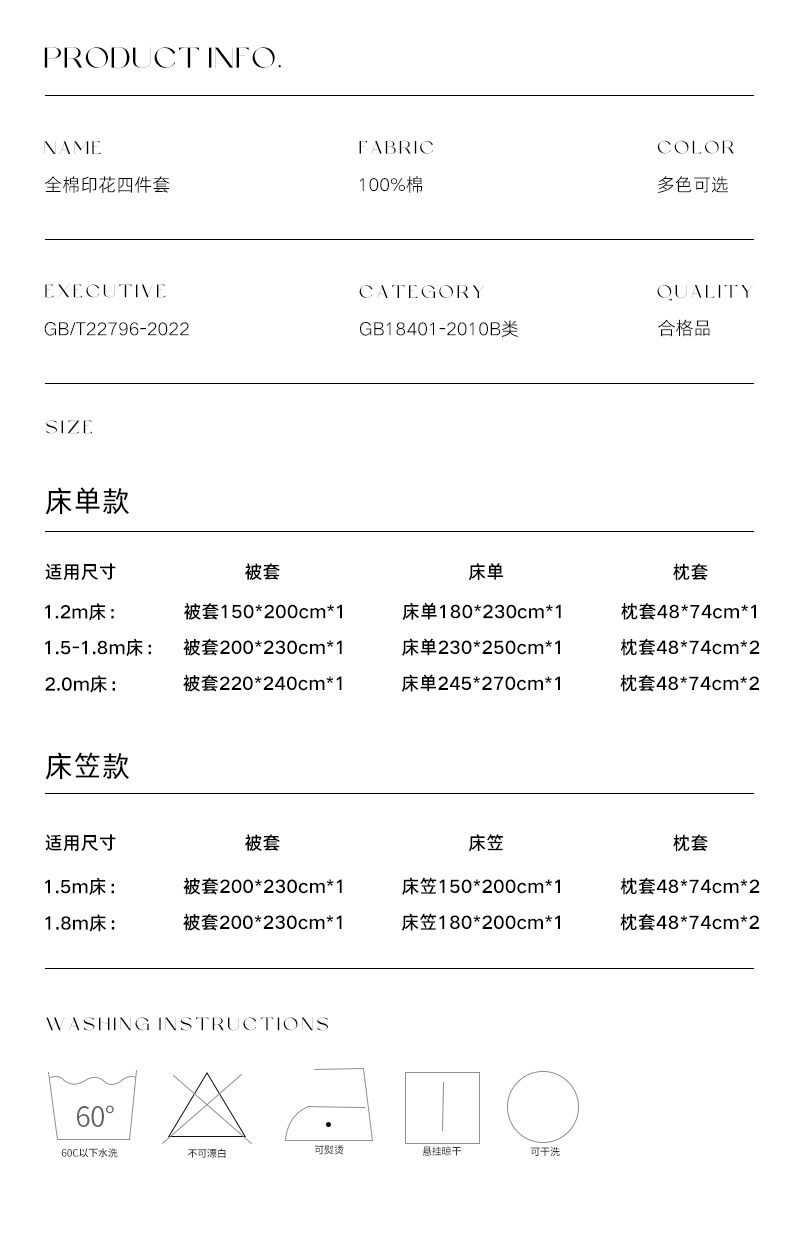 PRODUCT INFO.

NAME
全棉印花四件套

FABRIC
100%棉

COLOR
多色可选

EXECUTIVE
GB/T22796-2022

CATEGORY
GB18401-2010B类

QUALITY
合格品

SIZE

床单款

| 适用尺寸 | 被套 | 床单 | 枕套 |
|---|---|---|---|
| 1.2m床： | 被套150*200cm*1 | 床单180*230cm*1 | 枕套48*74cm*1 |
| 1.5-1.8m床： | 被套200*230cm*1 | 床单230*250cm*1 | 枕套48*74cm*2 |
| 2.0m床： | 被套220*240cm*1 | 床单245*270cm*1 | 枕套48*74cm*2 |

床笠款

| 适用尺寸 | 被套 | 床笠 | 枕套 |
|---|---|---|---|
| 1.5m床： | 被套200*230cm*1 | 床笠150*200cm*1 | 枕套48*74cm*2 |
| 1.8m床： | 被套200*230cm*1 | 床笠180*200cm*1 | 枕套48*74cm*2 |

WASHING INSTRUCTIONS

60°
60C以下水洗

不可漂白

可熨烫

悬挂晾干

可干洗